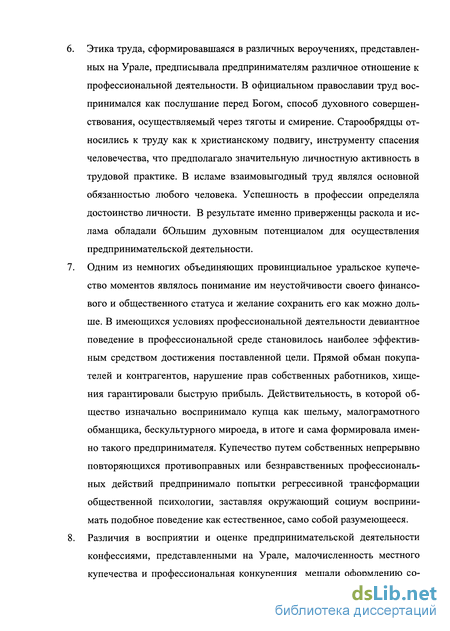 6. Этика труда, сформировавшаяся в различных вероучениях, представленных на Урале, предписывала предпринимателям различное отношение к профессиональной деятельности. В официальном православии труд воспринимался как послушание перед Богом, способ духовного совершенствования, осуществляемый через тяготы и смирение. Старообрядцы относились к труду как к христианскому подвигу, инструменту спасения человечества, что предполагало значительную личностную активность в трудовой практике. В исламе взаимовыгодный труд являлся основной обязанностью любого человека. Успешность в профессии определяла достоинство личности. В результате именно приверженцы раскола и ислама обладали бОльшим духовным потенциалом для осуществления предпринимательской деятельности.

7. Одним из немногих объединяющих провинциальное уральское купечество моментов являлось понимание им неустойчивости своего финансового и общественного статуса и желание сохранить его как можно дольше. В имеющихся условиях профессиональной деятельности девиантное поведение в профессиональной среде становилось наиболее эффективным средством достижения поставленной цели. Прямой обман покупателей и контрагентов, нарушение прав собственных работников, хищения гарантировали быструю прибыль. Действительность, в которой общество изначально воспринимало купца как шельму, малограмотного обманщика, бескультурного мироеда, в итоге и сама формировала именно такого предпринимателя. Купечество путем собственных непрерывно повторяющихся противоправных или безнравственных профессиональных действий предпринимало попытки регрессивной трансформации общественной психологии, заставляя окружающий социум воспринимать подобное поведение как естественное, само собой разумеющееся.

8. Различия в восприятии и оценке предпринимательской деятельности конфессиями, представленными на Урале, малочисленность местного купечества и профессиональная конкуренция мешали оформлению со-

dsLib.net
библиотека диссертаций